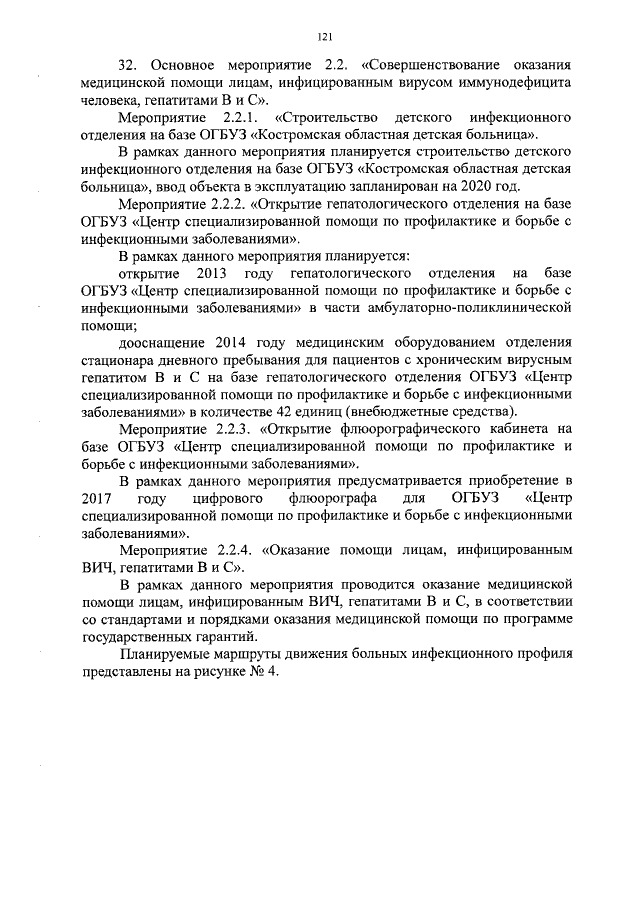 121

32. Основное мероприятие 2.2. «Совершенствование оказания медицинской помощи лицам, инфицированным вирусом иммунодефицита человека, гепатитами В и С».

Мероприятие 2.2.1. «Строительство детского инфекционного отделения на базе ОГБУЗ «Костромская областная детская больница».

В рамках данного мероприятия планируется строительство детского инфекционного отделения на базе ОГБУЗ «Костромская областная детская больница», ввод объекта в эксплуатацию запланирован на 2020 год.

Мероприятие 2.2.2. «Открытие гепатологического отделения на базе ОГБУЗ «Центр специализированной помощи по профилактике и борьбе с инфекционными заболеваниями».

В рамках данного мероприятия планируется:

открытие 2013 году гепатологического отделения на базе ОГБУЗ «Центр специализированной помощи по профилактике и борьбе с инфекционными заболеваниями» в части амбулаторно-поликлинической помощи;

дооснащение 2014 году медицинским оборудованием отделения стационара дневного пребывания для пациентов с хроническим вирусным гепатитом В и С на базе гепатологического отделения ОГБУЗ «Центр специализированной помощи по профилактике и борьбе с инфекционными заболеваниями» в количестве 42 единиц (внебюджетные средства).

Мероприятие 2.2.3. «Открытие флюорографического кабинета на базе ОГБУЗ «Центр специализированной помощи по профилактике и борьбе с инфекционными заболеваниями».

В рамках данного мероприятия предусматривается приобретение в 2017 году цифрового флюорографа для ОГБУЗ «Центр специализированной помощи по профилактике и борьбе с инфекционными заболеваниями».

Мероприятие 2.2.4. «Оказание помощи лицам, инфицированным ВИЧ, гепатитами В и С».

В рамках данного мероприятия проводится оказание медицинской помощи лицам, инфицированным ВИЧ, гепатитами В и С, в соответствии со стандартами и порядками оказания медицинской помощи по программе государственных гарантий.

Планируемые маршруты движения больных инфекционного профиля представлены на рисунке № 4.